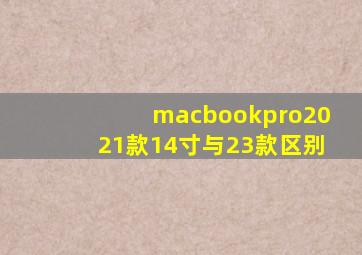 macbookpro2021款14寸与23款区别